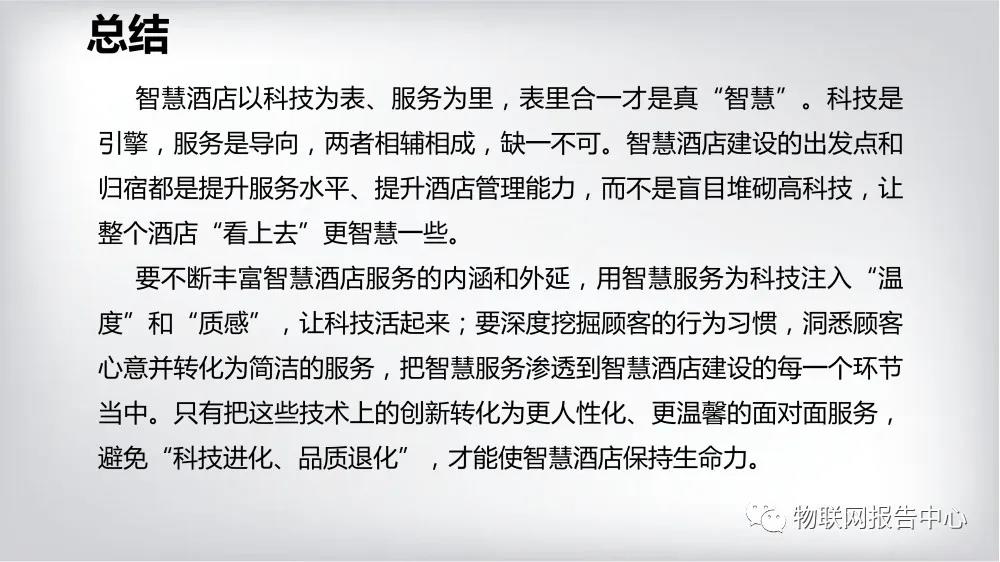 总结

智慧酒店以科技为表、服务为里，表里合一才是真“智慧”。科技是引擎，服务是导向，两者相辅相成，缺一不可。智慧酒店建设的出发点和归宿都是提升服务水平、提升酒店管理能力，而不是盲目堆砌高科技，让整个酒店“看上去”更智慧一些。

要不断丰富智慧酒店服务的内涵和外延，用智慧服务为科技注入“温度”和“质感”，让科技活起来；要深度挖掘顾客的行为习惯，洞悉顾客心意并转化为简洁的服务，把智慧服务渗透到智慧酒店建设的每一个环节当中。只有把这些技术上的创新转化为更人性化、更温馨的面对面服务，避免“科技进化、品质退化”，才能使智慧酒店保持生命力。

物联网报告中心